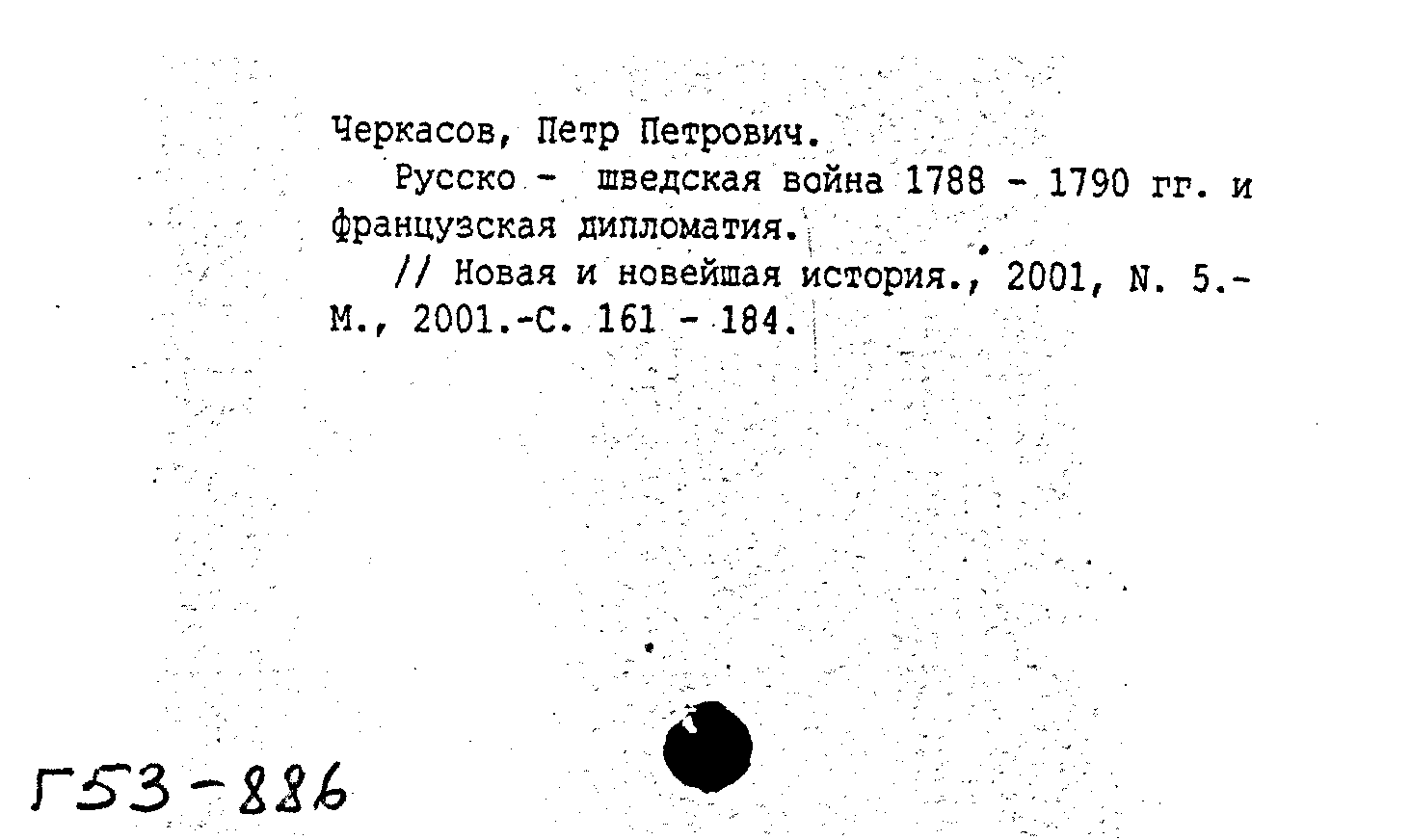 Черкасов, Петр Петрович.

Русско - шведская война 1788 - 1790 гг. и французская дипломатия.

// Новая и новейшая история., 2001, N. 5.- М., 2001.-С. 161 - 184.

Г53-886